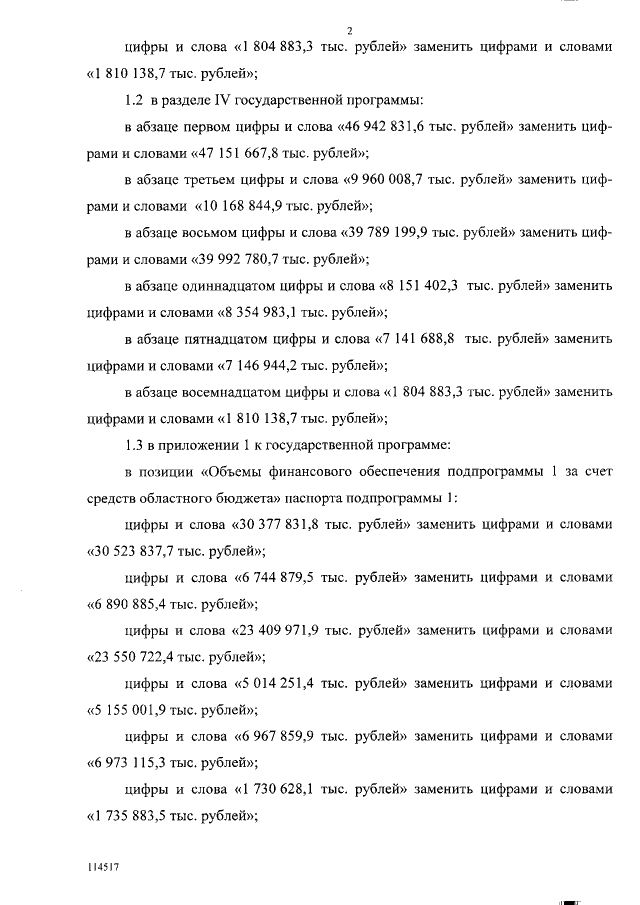 2

цифры и слова «1 804 883,3 тыс. рублей» заменить цифрами и словами «1 810 138,7 тыс. рублей»;

1.2 в разделе IV государственной программы:

в абзаце первом цифры и слова «46 942 831,6 тыс. рублей» заменить цифрами и словами «47 151 667,8 тыс. рублей»;

в абзаце третьем цифры и слова «9 960 008,7 тыс. рублей» заменить цифрами и словами «10 168 844,9 тыс. рублей»;

в абзаце восьмом цифры и слова «39 789 199,9 тыс. рублей» заменить цифрами и словами «39 992 780,7 тыс. рублей»;

в абзаце одиннадцатом цифры и слова «8 151 402,3 тыс. рублей» заменить цифрами и словами «8 354 983,1 тыс. рублей»;

в абзаце пятнадцатом цифры и слова «7 141 688,8 тыс. рублей» заменить цифрами и словами «7 146 944,2 тыс. рублей»;

в абзаце восемнадцатом цифры и слова «1 804 883,3 тыс. рублей» заменить цифрами и словами «1 810 138,7 тыс. рублей»;

1.3 в приложении 1 к государственной программе:

в позиции «Объемы финансового обеспечения подпрограммы 1 за счет средств областного бюджета» паспорта подпрограммы 1:

цифры и слова «30 377 831,8 тыс. рублей» заменить цифрами и словами «30 523 837,7 тыс. рублей»;

цифры и слова «6 744 879,5 тыс. рублей» заменить цифрами и словами «6 890 885,4 тыс. рублей»;

цифры и слова «23 409 971,9 тыс. рублей» заменить цифрами и словами «23 550 722,4 тыс. рублей»;

цифры и слова «5 014 251,4 тыс. рублей» заменить цифрами и словами «5 155 001,9 тыс. рублей»;

цифры и слова «6 967 859,9 тыс. рублей» заменить цифрами и словами «6 973 115,3 тыс. рублей»;

цифры и слова «1 730 628,1 тыс. рублей» заменить цифрами и словами «1 735 883,5 тыс. рублей»;

114517